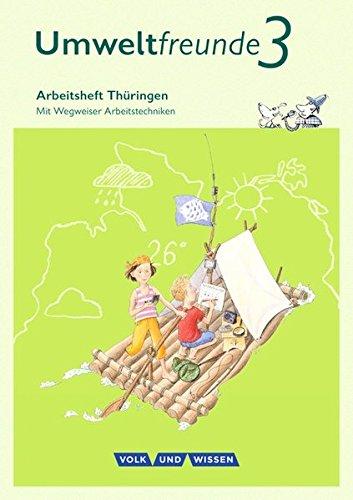 Umweltfreunde 3

Arbeitsheft Thüringen
Mit Wegweiser Arbeitstechniken

26°

VOLK UND WISSEN